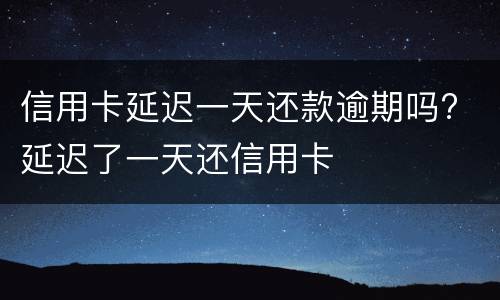 信用卡延迟一天还款逾期吗？延迟了一天还信用卡